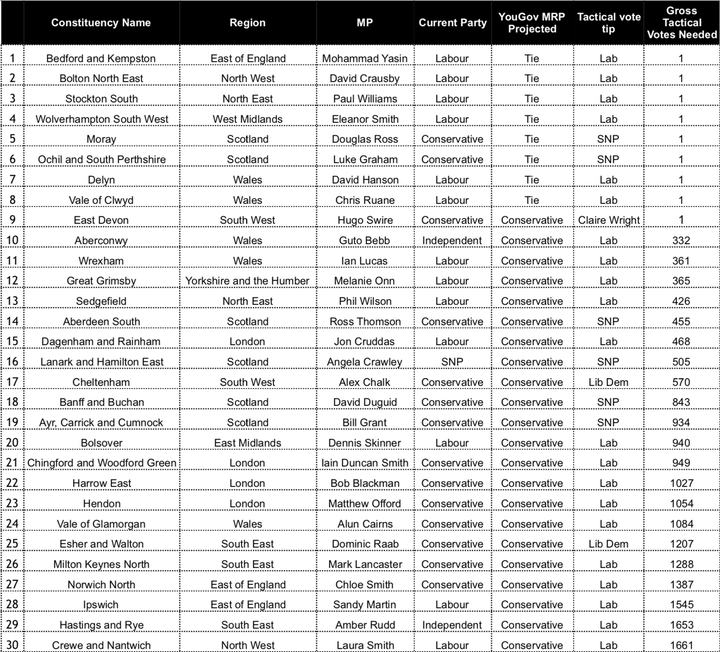 |  | Constituency Name | Region | MP | Current Party | YouGov MRP Projected | Tactical vote tip | Gross Tactical Votes Needed |
|---|---|---|---|---|---|---|---|
| 1 | Bedford and Kempston | East of England | Mohammad Yasin | Labour | Tie | Lab | 1 |
| 2 | Bolton North East | North West | David Crausby | Labour | Tie | Lab | 1 |
| 3 | Stockton South | North East | Paul Williams | Labour | Tie | Lab | 1 |
| 4 | Wolverhampton South West | West Midlands | Eleanor Smith | Labour | Tie | Lab | 1 |
| 5 | Moray | Scotland | Douglas Ross | Conservative | Tie | SNP | 1 |
| 6 | Ochil and South Perthshire | Scotland | Luke Graham | Conservative | Tie | SNP | 1 |
| 7 | Delyn | Wales | David Hanson | Labour | Tie | Lab | 1 |
| 8 | Vale of Clwyd | Wales | Chris Ruane | Labour | Tie | Lab | 1 |
| 9 | East Devon | South West | Hugo Swire | Conservative | Conservative | Claire Wright | 1 |
| 10 | Aberconwy | Wales | Guto Bebb | Independent | Conservative | Lab | 332 |
| 11 | Wrexham | Wales | Ian Lucas | Labour | Conservative | Lab | 361 |
| 12 | Great Grimsby | Yorkshire and the Humber | Melanie Onn | Labour | Conservative | Lab | 365 |
| 13 | Sedgefield | North East | Phil Wilson | Labour | Conservative | Lab | 426 |
| 14 | Aberdeen South | Scotland | Ross Thomson | Conservative | Conservative | SNP | 455 |
| 15 | Dagenham and Rainham | London | Jon Cruddas | Labour | Conservative | Lab | 468 |
| 16 | Lanark and Hamilton East | Scotland | Angela Crawley | SNP | Conservative | SNP | 505 |
| 17 | Cheltenham | South West | Alex Chalk | Conservative | Conservative | Lib Dem | 570 |
| 18 | Banff and Buchan | Scotland | David Duguid | Conservative | Conservative | SNP | 843 |
| 19 | Ayr, Carrick and Cumnock | Scotland | Bill Grant | Conservative | Conservative | SNP | 934 |
| 20 | Bolsover | East Midlands | Dennis Skinner | Labour | Conservative | Lab | 940 |
| 21 | Chingford and Woodford Green | London | Iain Duncan Smith | Conservative | Conservative | Lab | 949 |
| 22 | Harrow East | London | Bob Blackman | Conservative | Conservative | Lab | 1027 |
| 23 | Hendon | London | Matthew Offord | Conservative | Conservative | Lab | 1054 |
| 24 | Vale of Glamorgan | Wales | Alun Cairns | Conservative | Conservative | Lab | 1084 |
| 25 | Esher and Walton | South East | Dominic Raab | Conservative | Conservative | Lib Dem | 1207 |
| 26 | Milton Keynes North | South East | Mark Lancaster | Conservative | Conservative | Lab | 1288 |
| 27 | Norwich North | East of England | Chloe Smith | Conservative | Conservative | Lab | 1387 |
| 28 | Ipswich | East of England | Sandy Martin | Labour | Conservative | Lab | 1545 |
| 29 | Hastings and Rye | South East | Amber Rudd | Independent | Conservative | Lab | 1653 |
| 30 | Crewe and Nantwich | North West | Laura Smith | Labour | Conservative | Lab | 1661 |